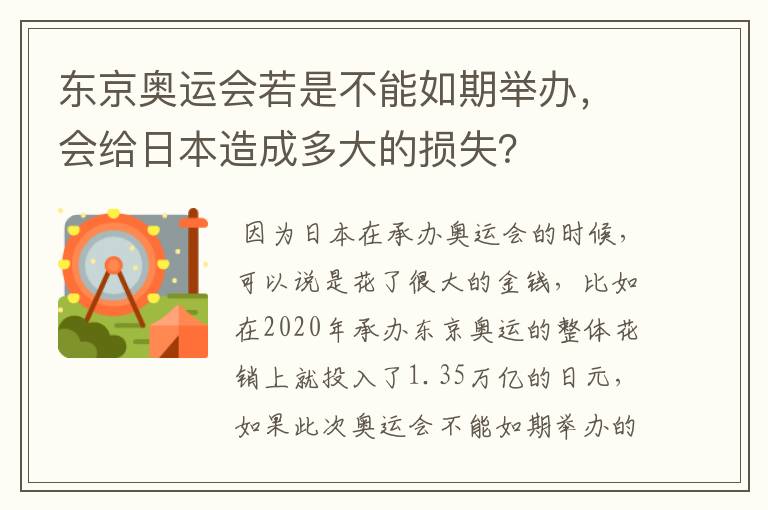 东京奥运会若是不能如期举办，会给日本造成多大的损失?

因为日本在承办奥运会的时候，可以说是花了很大的金钱，比如在2020年承办东京奥运的整体花销上就投入了1.35万亿的日元，如果此次奥运会不能如期举办的